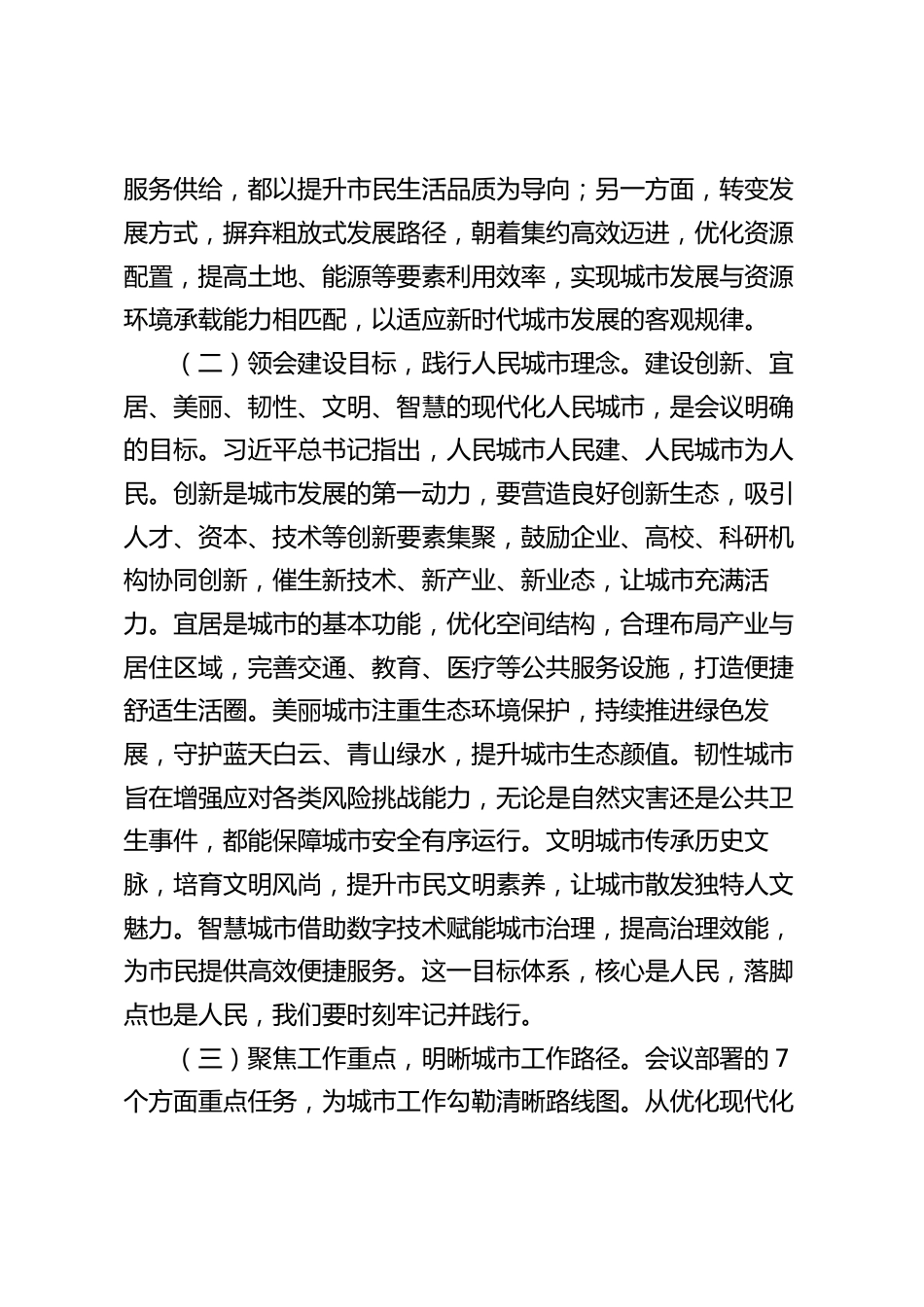 服务供给，都以提升市民生活品质为导向；另一方面，转变发展方式，摒弃粗放式发展路径，朝着集约高效迈进，优化资源配置，提高土地、能源等要素利用效率，实现城市发展与资源环境承载能力相匹配，以适应新时代城市发展的客观规律。

（二）领会建设目标，践行人民城市理念。建设创新、宜居、美丽、韧性、文明、智慧的现代化人民城市，是会议明确的目标。习近平总书记指出，人民城市人民建、人民城市为人民。创新是城市发展的第一动力，要营造良好创新生态，吸引人才、资本、技术等创新要素集聚，鼓励企业、高校、科研机构协同创新，催生新技术、新产业、新业态，让城市充满活力。宜居是城市的基本功能，优化空间结构，合理布局产业与居住区域，完善交通、教育、医疗等公共服务设施，打造便捷舒适生活圈。美丽城市注重生态环境保护，持续推进绿色发展，守护蓝天白云、青山绿水，提升城市生态颜值。韧性城市旨在增强应对各类风险挑战能力，无论是自然灾害还是公共卫生事件，都能保障城市安全有序运行。文明城市传承历史文脉，培育文明风尚，提升市民文明素养，让城市散发独特人文魅力。智慧城市借助数字技术赋能城市治理，提高治理效能，为市民提供高效便捷服务。这一目标体系，核心是人民，落脚点也是人民，我们要时刻牢记并践行。

（三）聚焦工作重点，明晰城市工作路径。会议部署的7个方面重点任务，为城市工作勾勒清晰路线图。从优化现代化